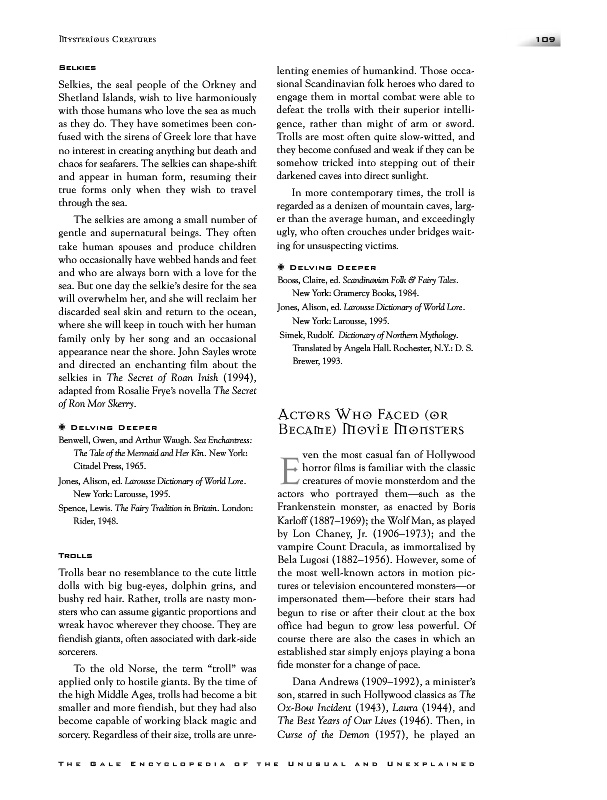 Mysterious Creatures

109

Selkies

Selkies, the seal people of the Orkney and Shetland Islands, wish to live harmoniously with those humans who love the sea as much as they do. They have sometimes been confused with the sirens of Greek lore that have no interest in creating anything but death and chaos for seafarers. The selkies can shape-shift and appear in human form, resuming their true forms only when they wish to travel through the sea.

The selkies are among a small number of gentle and supernatural beings. They often take human spouses and produce children who occasionally have webbed hands and feet and who are always born with a love for the sea. But one day the selkie's desire for the sea will overwhelm her, and she will reclaim her discarded seal skin and return to the ocean, where she will keep in touch with her human family only by her song and an occasional appearance near the shore. John Sayles wrote and directed an enchanting film about the selkies in The Secret of Roan Inish (1994), adapted from Rosalie Frye's novella The Secret of Ron Mor Skerry.

Delving Deeper

Benwell, Gwen, and Arthur Waugh. Sea Enchantress: The Tale of the Mermaid and Her Kin. New York: Citadel Press, 1965.

Jones, Alison, ed. Larousse Dictionary of World Lore. New York: Larousse, 1995.

Spence, Lewis. The Fairy Tradition in Britain. London: Rider, 1948.

Trolls

Trolls bear no resemblance to the cute little dolls with big bug-eyes, dolphin grins, and bushy red hair. Rather, trolls are nasty monsters who can assume gigantic proportions and wreak havoc wherever they choose. They are fiendish giants, often associated with dark-side sorcerers.

To the old Norse, the term "troll" was applied only to hostile giants. By the time of the high Middle Ages, trolls had become a bit smaller and more fiendish, but they had also become capable of working black magic and sorcery. Regardless of their size, trolls are unrelenting enemies of humankind. Those occasional Scandinavian folk heroes who dared to engage them in mortal combat were able to defeat the trolls with their superior intelligence, rather than might of arm or sword. Trolls are most often quite slow-witted, and they become confused and weak if they can be somehow tricked into stepping out of their darkened caves into direct sunlight.

In more contemporary times, the troll is regarded as a denizen of mountain caves, larger than the average human, and exceedingly ugly, who often crouches under bridges waiting for unsuspecting victims.

Delving Deeper

Booss, Claire, ed. Scandinavian Folk & Fairy Tales. New York: Gramercy Books, 1984.

Jones, Alison, ed. Larousse Dictionary of World Lore. New York: Larousse, 1995.

Simek, Rudolf. Dictionary of Northern Mythology. Translated by Angela Hall. Rochester, N.Y.: D. S. Brewer, 1993.

Actors Who Faced (or Became) Movie Monsters

Even the most casual fan of Hollywood horror films is familiar with the classic creatures of movie monsterdom and the actors who portrayed them—such as the Frankenstein monster, as enacted by Boris Karloff (1887–1969); the Wolf Man, as played by Lon Chaney, Jr. (1906–1973); and the vampire Count Dracula, as immortalized by Bela Lugosi (1882–1956). However, some of the most well-known actors in motion pictures or television encountered monsters—or impersonated them—before their stars had begun to rise or after their clout at the box office had begun to grow less powerful. Of course there are also the cases in which an established star simply enjoys playing a bona fide monster for a change of pace.

Dana Andrews (1909–1992), a minister's son, starred in such Hollywood classics as The Ox-Bow Incident (1943), Laura (1944), and The Best Years of Our Lives (1946). Then, in Curse of the Demon (1957), he played an

The Gale Encyclopedia of the Unusual and Unexplained